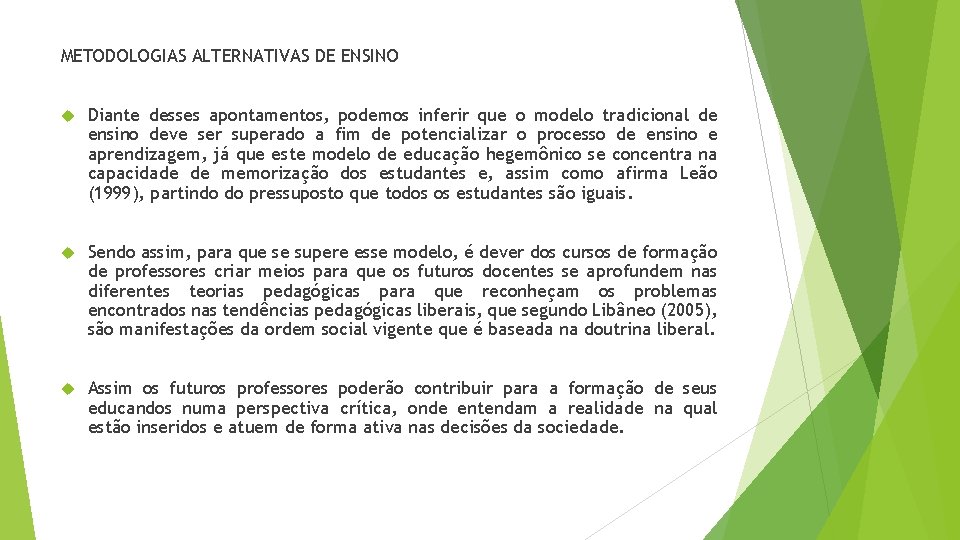 METODOLOGIAS ALTERNATIVAS DE ENSINO

Diante desses apontamentos, podemos inferir que o modelo tradicional de ensino deve ser superado a fim de potencializar o processo de ensino e aprendizagem, já que este modelo de educação hegemônico se concentra na capacidade de memorização dos estudantes e, assim como afirma Leão (1999), partindo do pressuposto que todos os estudantes são iguais.

Sendo assim, para que se supere esse modelo, é dever dos cursos de formação de professores criar meios para que os futuros docentes se aprofundem nas diferentes teorias pedagógicas para que reconheçam os problemas encontrados nas tendências pedagógicas liberais, que segundo Libâneo (2005), são manifestações da ordem social vigente que é baseada na doutrina liberal.

Assim os futuros professores poderão contribuir para a formação de seus educandos numa perspectiva crítica, onde entendam a realidade na qual estão inseridos e atuem de forma ativa nas decisões da sociedade.